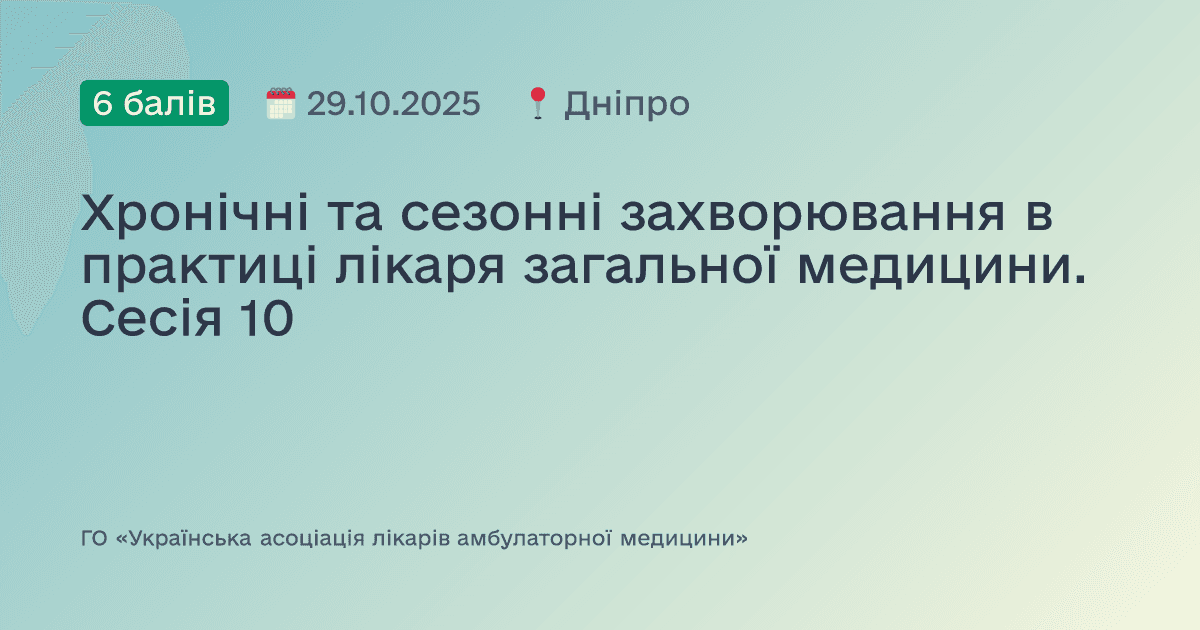 6 балів 29.10.2025 Дніпро

Хронічні та сезонні захворювання в практиці лікаря загальної медицини. Сесія 10

ГО «Українська асоціація лікарів амбулаторної медицини»